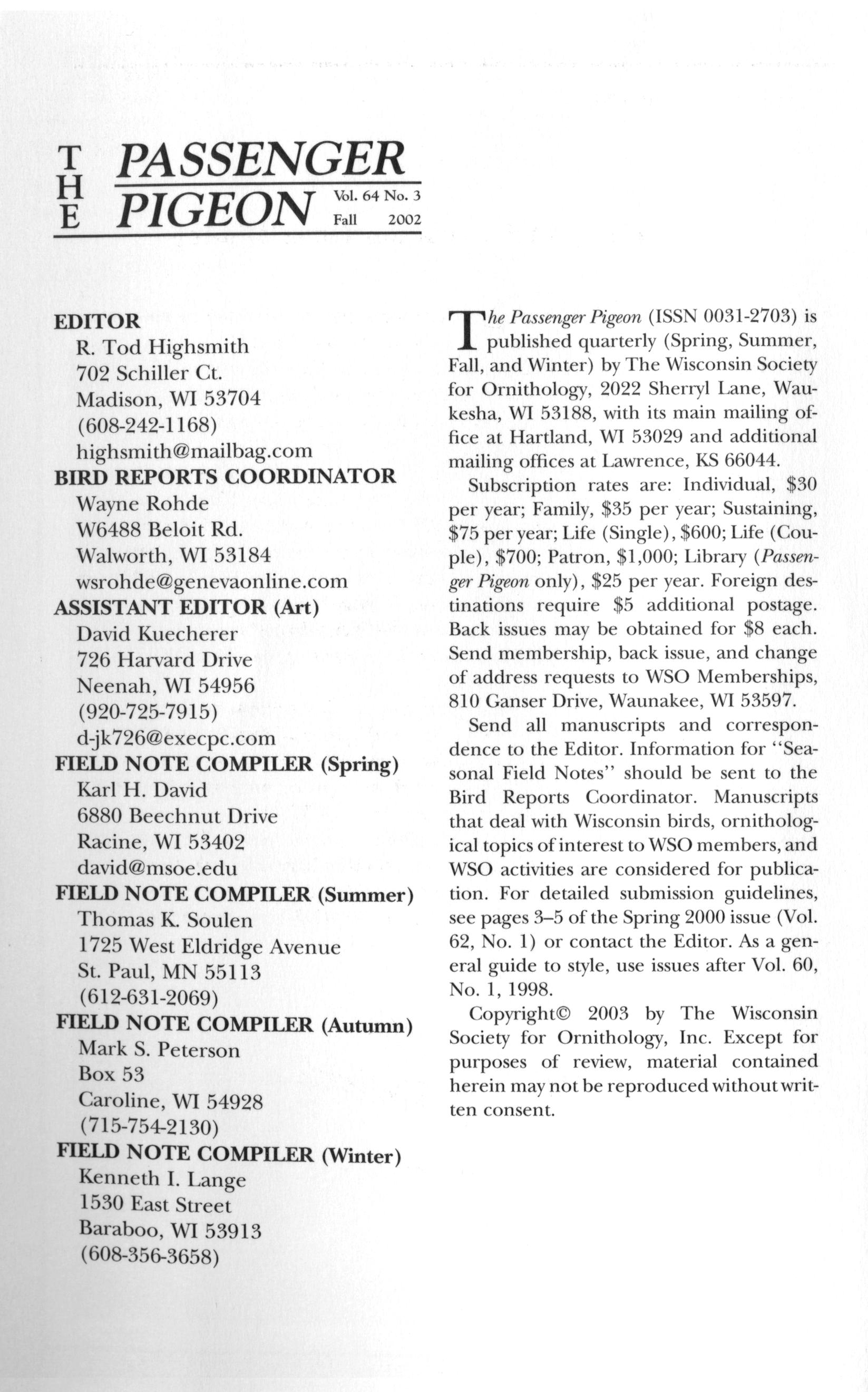 THE PASSENGER PIGEON Vol. 64 No. 3 Fall 2002

EDITOR
R. Tod Highsmith
702 Schiller Ct.
Madison, WI 53704
(608-242-1168)
highsmith@mailbag.com
BIRD REPORTS COORDINATOR
Wayne Rohde
W6488 Beloit Rd.
Walworth, WI 53184
wsrohde@genevaonline.com
ASSISTANT EDITOR (Art)
David Kuecherer
726 Harvard Drive
Neenah, WI 54956
(920-725-7915)
d-jk726@execpc.com
FIELD NOTE COMPILER (Spring)
Karl H. David
6880 Beechnut Drive
Racine, WI 53402
david@msoe.edu
FIELD NOTE COMPILER (Summer)
Thomas K. Soulen
1725 West Eldridge Avenue
St. Paul, MN 55113
(612-631-2069)
FIELD NOTE COMPILER (Autumn)
Mark S. Peterson
Box 53
Caroline, WI 54928
(715-754-2130)
FIELD NOTE COMPILER (Winter)
Kenneth I. Lange
1530 East Street
Baraboo, WI 53913
(608-356-3658)

The Passenger Pigeon (ISSN 0031-2703) is published quarterly (Spring, Summer, Fall, and Winter) by The Wisconsin Society for Ornithology, 2022 Sherryl Lane, Waukesha, WI 53188, with its main mailing office at Hartland, WI 53029 and additional mailing offices at Lawrence, KS 66044.

Subscription rates are: Individual, \$30 per year; Family, \$35 per year; Sustaining, \$75 per year; Life (Single), \$600; Life (Couple), \$700; Patron, \$1,000; Library (Passenger Pigeon only), \$25 per year. Foreign destinations require \$5 additional postage. Back issues may be obtained for \$8 each. Send membership, back issue, and change of address requests to WSO Memberships, 810 Ganser Drive, Waunakee, WI 53597.

Send all manuscripts and correspondence to the Editor. Information for "Seasonal Field Notes" should be sent to the Bird Reports Coordinator. Manuscripts that deal with Wisconsin birds, ornithological topics of interest to WSO members, and WSO activities are considered for publication. For detailed submission guidelines, see pages 3–5 of the Spring 2000 issue (Vol. 62, No. 1) or contact the Editor. As a general guide to style, use issues after Vol. 60, No. 1, 1998.

Copyright© 2003 by The Wisconsin Society for Ornithology, Inc. Except for purposes of review, material contained herein may not be reproduced without written consent.